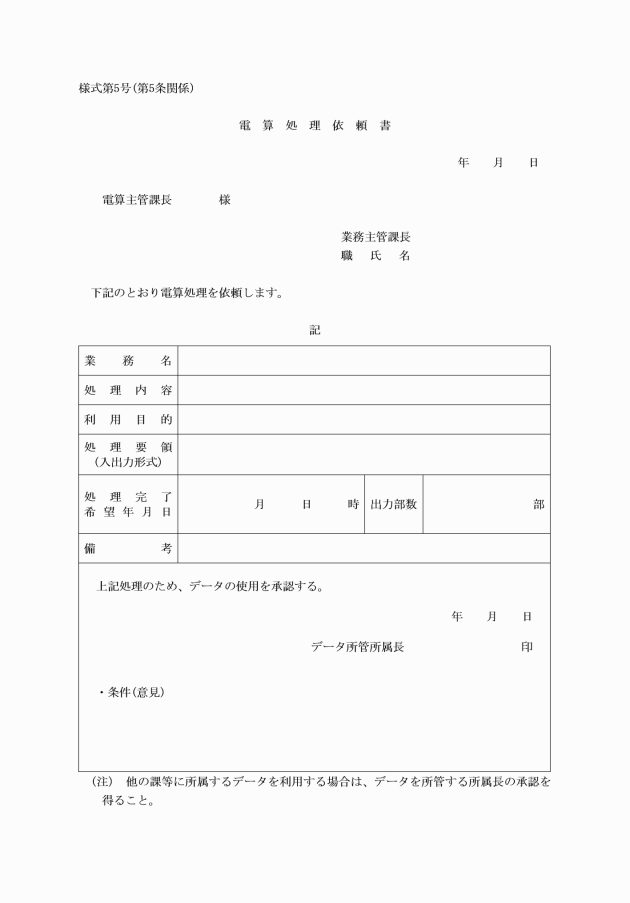 様式第5号(第5条関係)

電 算 処 理 依 頼 書

年 月 日

電算主管課長 様

業務主管課長
職 氏 名

下記のとおり電算処理を依頼します。

記

| 業 務 名 | | | |
|---|---|---|---|
| 処 理 内 容 | | | |
| 利 用 目 的 | | | |
| 処 理 要 領 (入出力形式) | | | |
| 処 理 完 了 希 望 年 月 日 | 月 日 時 | 出力部数 | 部 |
| 備 考 | | | |

上記処理のため、データの使用を承認する。

年 月 日

データ所管所属長 印

・条件(意見)

(注) 他の課等に所属するデータを利用する場合は、データを所管する所属長の承認を得ること。